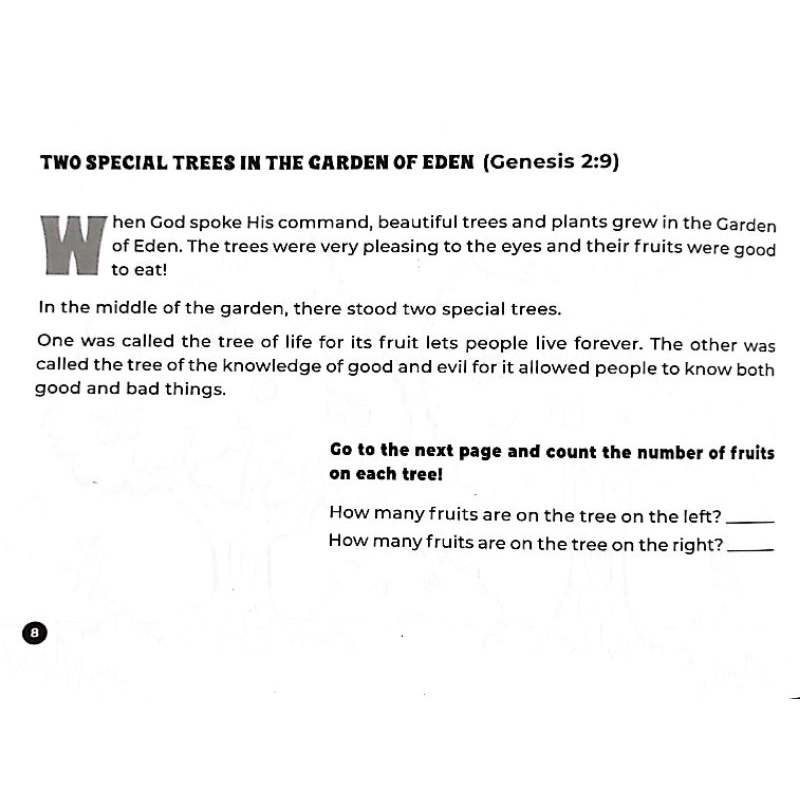 TWO SPECIAL TREES IN THE GARDEN OF EDEN (Genesis 2:9)

When God spoke His command, beautiful trees and plants grew in the Garden of Eden. The trees were very pleasing to the eyes and their fruits were good to eat!

In the middle of the garden, there stood two special trees.

One was called the tree of life for its fruit lets people live forever. The other was called the tree of the knowledge of good and evil for it allowed people to know both good and bad things.

Go to the next page and count the number of fruits on each tree!

How many fruits are on the tree on the left? ____

How many fruits are on the tree on the right? ____

8